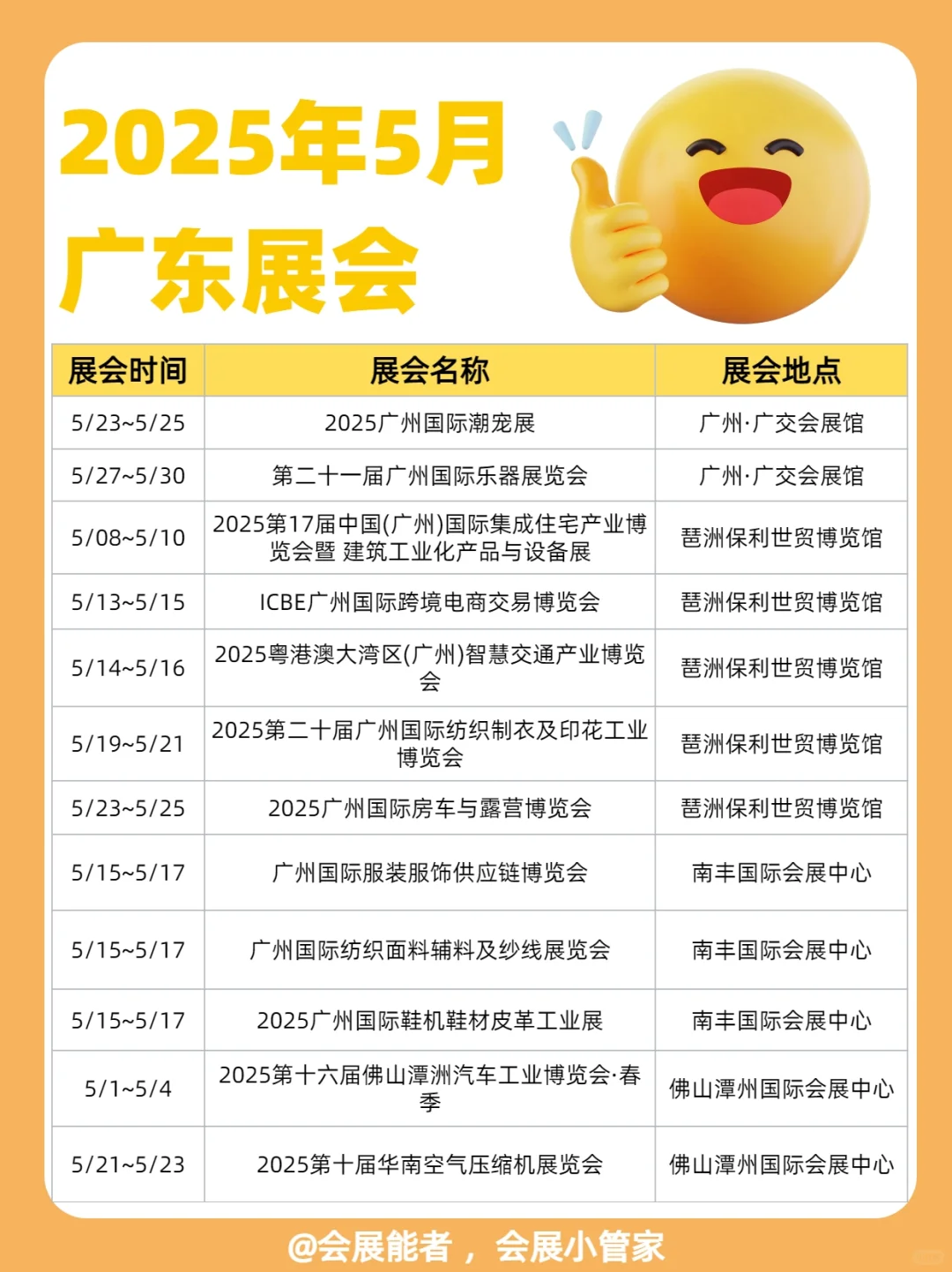 2025年5月
广东展会

| 展会时间 | 展会名称 | 展会地点 |
|---|---|---|
| 5/23~5/25 | 2025广州国际潮宠展 | 广州·广交会展馆 |
| 5/27~5/30 | 第二十一届广州国际乐器展览会 | 广州·广交会展馆 |
| 5/08~5/10 | 2025第17届中国(广州)国际集成住宅产业博览会暨 建筑工业化产品与设备展 | 琶洲保利世贸博览馆 |
| 5/13~5/15 | ICBE广州国际跨境电商交易博览会 | 琶洲保利世贸博览馆 |
| 5/14~5/16 | 2025粤港澳大湾区(广州)智慧交通产业博览会 | 琶洲保利世贸博览馆 |
| 5/19~5/21 | 2025第二十届广州国际纺织制衣及印花工业博览会 | 琶洲保利世贸博览馆 |
| 5/23~5/25 | 2025广州国际房车与露营博览会 | 琶洲保利世贸博览馆 |
| 5/15~5/17 | 广州国际服装服饰供应链博览会 | 南丰国际会展中心 |
| 5/15~5/17 | 广州国际纺织面料辅料及纱线展览会 | 南丰国际会展中心 |
| 5/15~5/17 | 2025广州国际鞋机鞋材皮革工业展 | 南丰国际会展中心 |
| 5/1~5/4 | 2025第十六届佛山潭洲汽车工业博览会·春季 | 佛山潭州国际会展中心 |
| 5/21~5/23 | 2025第十届华南空气压缩机展览会 | 佛山潭州国际会展中心 |

@会展能者，会展小管家